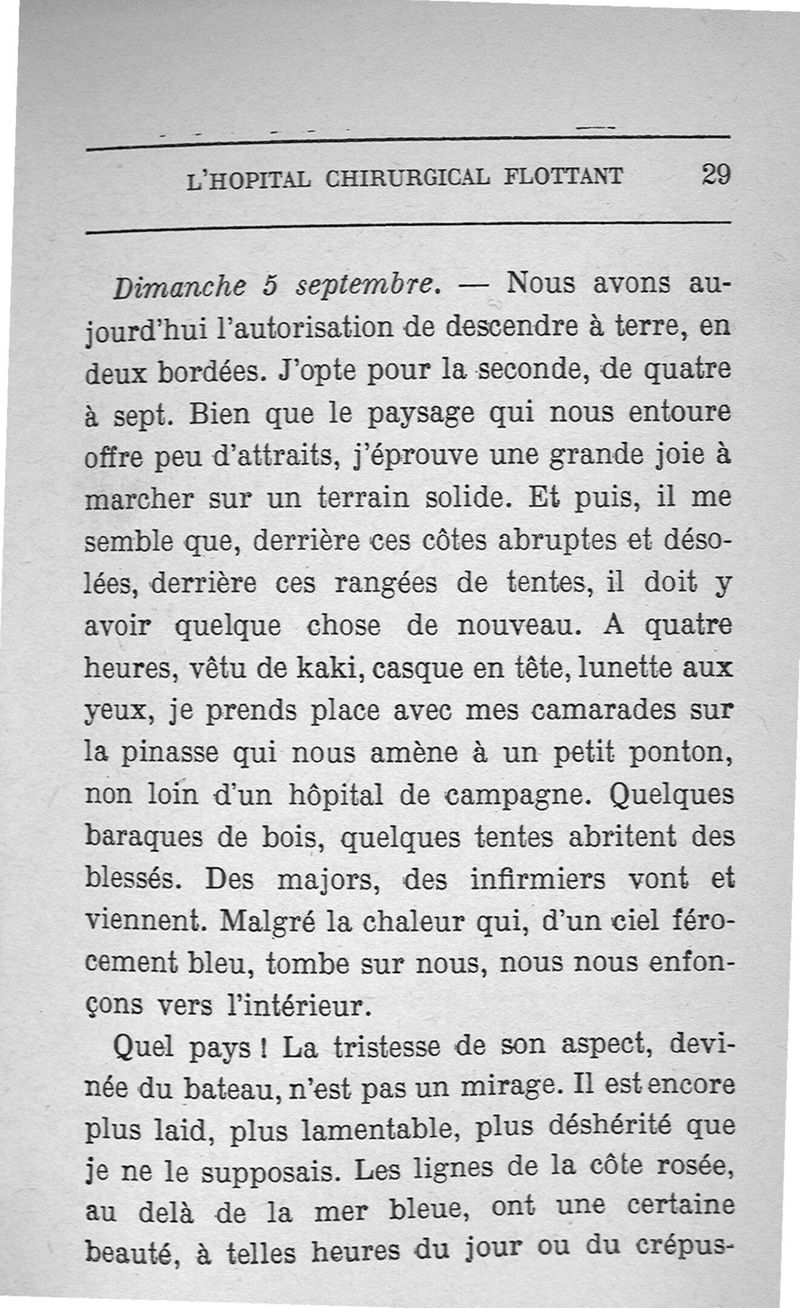 L'HOPITAL CHIRURGICAL FLOTTANT 29

Dimanche 5 septembre. — Nous avons aujourd'hui l'autorisation de descendre à terre, en deux bordées. J'opte pour la seconde, de quatre à sept. Bien que le paysage qui nous entoure offre peu d'attraits, j'éprouve une grande joie à marcher sur un terrain solide. Et puis, il me semble que, derrière ces côtes abruptes et désolées, derrière ces rangées de tentes, il doit y avoir quelque chose de nouveau. A quatre heures, vêtu de kaki, casque en tête, lunette aux yeux, je prends place avec mes camarades sur la pinasse qui nous amène à un petit ponton, non loin d'un hôpital de campagne. Quelques baraques de bois, quelques tentes abritent des blessés. Des majors, des infirmiers vont et viennent. Malgré la chaleur qui, d'un ciel férocement bleu, tombe sur nous, nous nous enfonçons vers l'intérieur.

Quel pays ! La tristesse de son aspect, devinée du bateau, n'est pas un mirage. Il est encore plus laid, plus lamentable, plus déshérité que je ne le supposais. Les lignes de la côte rosée, au delà de la mer bleue, ont une certaine beauté, à telles heures du jour ou du crépus-